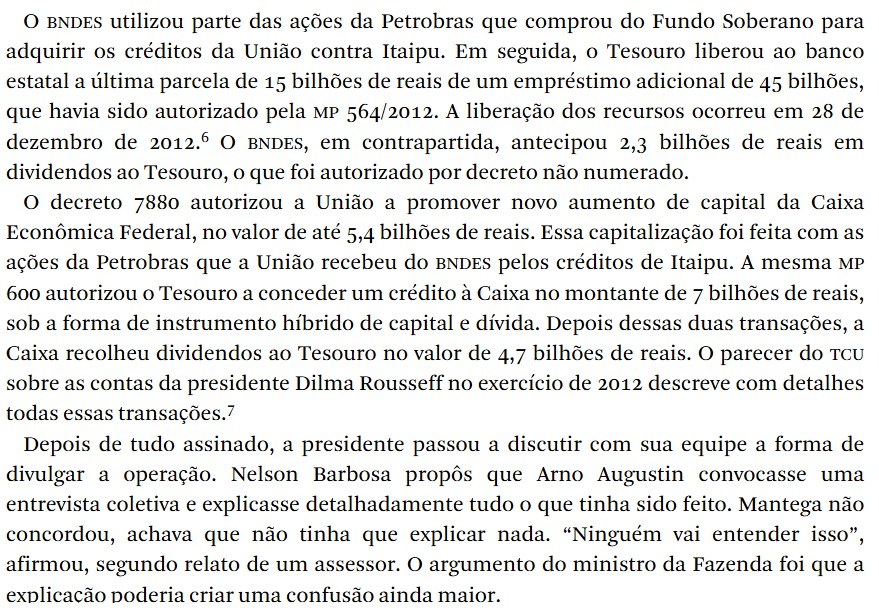 O BNDES utilizou parte das ações da Petrobras que comprou do Fundo Soberano para adquirir os créditos da União contra Itaipu. Em seguida, o Tesouro liberou ao banco estatal a última parcela de 15 bilhões de reais de um empréstimo adicional de 45 bilhões, que havia sido autorizado pela MP 564/2012. A liberação dos recursos ocorreu em 28 de dezembro de 2012.$^6$ O BNDES, em contrapartida, antecipou 2,3 bilhões de reais em dividendos ao Tesouro, o que foi autorizado por decreto não numerado.

O decreto 7880 autorizou a União a promover novo aumento de capital da Caixa Econômica Federal, no valor de até 5,4 bilhões de reais. Essa capitalização foi feita com as ações da Petrobras que a União recebeu do BNDES pelos créditos de Itaipu. A mesma MP 600 autorizou o Tesouro a conceder um crédito à Caixa no montante de 7 bilhões de reais, sob a forma de instrumento híbrido de capital e dívida. Depois dessas duas transações, a Caixa recolheu dividendos ao Tesouro no valor de 4,7 bilhões de reais. O parecer do TCU sobre as contas da presidente Dilma Rousseff no exercício de 2012 descreve com detalhes todas essas transações.$^7$

Depois de tudo assinado, a presidente passou a discutir com sua equipe a forma de divulgar a operação. Nelson Barbosa propôs que Arno Augustin convocasse uma entrevista coletiva e explicasse detalhadamente tudo o que tinha sido feito. Mantega não concordou, achava que não tinha que explicar nada. “Ninguém vai entender isso”, afirmou, segundo relato de um assessor. O argumento do ministro da Fazenda foi que a explicação poderia criar uma confusão ainda maior.